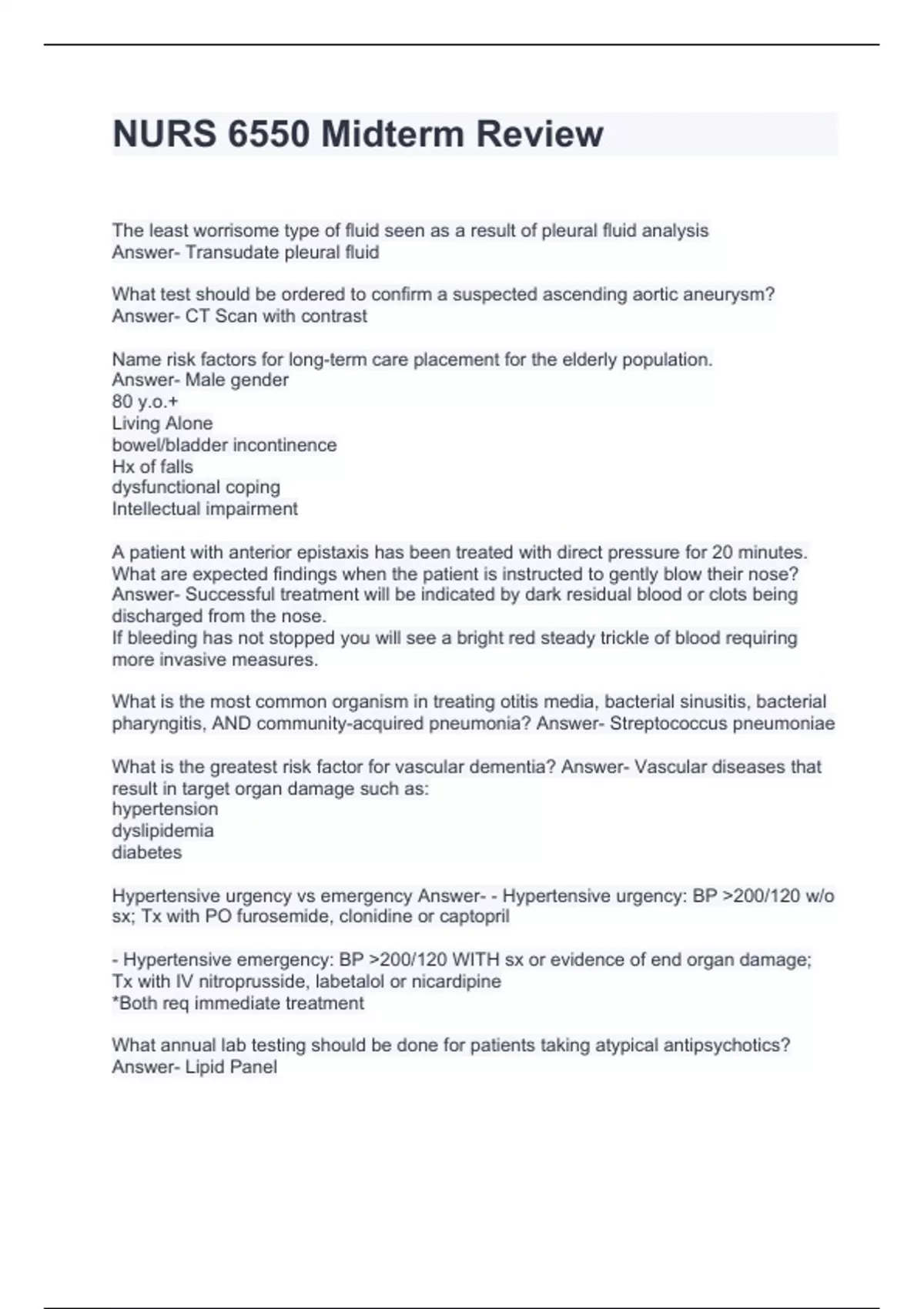 NURS 6550 Midterm Review

The least worrisome type of fluid seen as a result of pleural fluid analysis
Answer- Transudate pleural fluid

What test should be ordered to confirm a suspected ascending aortic aneurysm?
Answer- CT Scan with contrast

Name risk factors for long-term care placement for the elderly population.
Answer- Male gender
80 y.o.+
Living Alone
bowel/bladder incontinence
Hx of falls
dysfunctional coping
Intellectual impairment

A patient with anterior epistaxis has been treated with direct pressure for 20 minutes. What are expected findings when the patient is instructed to gently blow their nose? Answer- Successful treatment will be indicated by dark residual blood or clots being discharged from the nose.
If bleeding has not stopped you will see a bright red steady trickle of blood requiring more invasive measures.

What is the most common organism in treating otitis media, bacterial sinusitis, bacterial pharyngitis, AND community-acquired pneumonia? Answer- Streptococcus pneumoniae

What is the greatest risk factor for vascular dementia? Answer- Vascular diseases that result in target organ damage such as:
hypertension
dyslipidemia
diabetes

Hypertensive urgency vs emergency Answer- - Hypertensive urgency: BP >200/120 w/o sx; Tx with PO furosemide, clonidine or captopril

- Hypertensive emergency: BP >200/120 WITH sx or evidence of end organ damage; Tx with IV nitroprusside, labetalol or nicardipine
*Both req immediate treatment

What annual lab testing should be done for patients taking atypical antipsychotics?
Answer- Lipid Panel